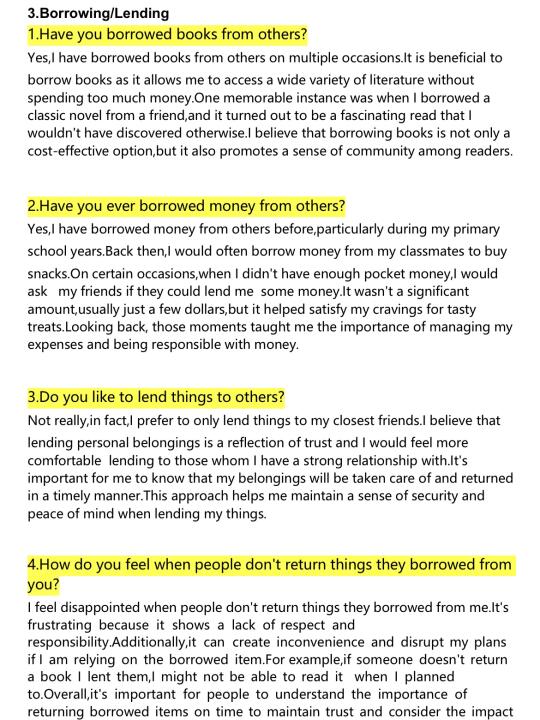 3.Borrowing/Lending

1.Have you borrowed books from others?

Yes,I have borrowed books from others on multiple occasions.It is beneficial to borrow books as it allows me to access a wide variety of literature without spending too much money.One memorable instance was when I borrowed a classic novel from a friend,and it turned out to be a fascinating read that I wouldn't have discovered otherwise.I believe that borrowing books is not only a cost-effective option,but it also promotes a sense of community among readers.

2.Have you ever borrowed money from others?

Yes,I have borrowed money from others before,particularly during my primary school years.Back then,I would often borrow money from my classmates to buy snacks.On certain occasions,when I didn't have enough pocket money,I would ask my friends if they could lend me some money.It wasn't a significant amount,usually just a few dollars,but it helped satisfy my cravings for tasty treats.Looking back, those moments taught me the importance of managing my expenses and being responsible with money.

3.Do you like to lend things to others?

Not really,in fact,I prefer to only lend things to my closest friends.I believe that lending personal belongings is a reflection of trust and I would feel more comfortable lending to those whom I have a strong relationship with.It's important for me to know that my belongings will be taken care of and returned in a timely manner.This approach helps me maintain a sense of security and peace of mind when lending my things.

4.How do you feel when people don't return things they borrowed from you?

I feel disappointed when people don't return things they borrowed from me.It's frustrating because it shows a lack of respect and responsibility.Additionally,it can create inconvenience and disrupt my plans if I am relying on the borrowed item.For example,if someone doesn't return a book I lent them,I might not be able to read it when I planned to.Overall,it's important for people to understand the importance of returning borrowed items on time to maintain trust and consider the impact